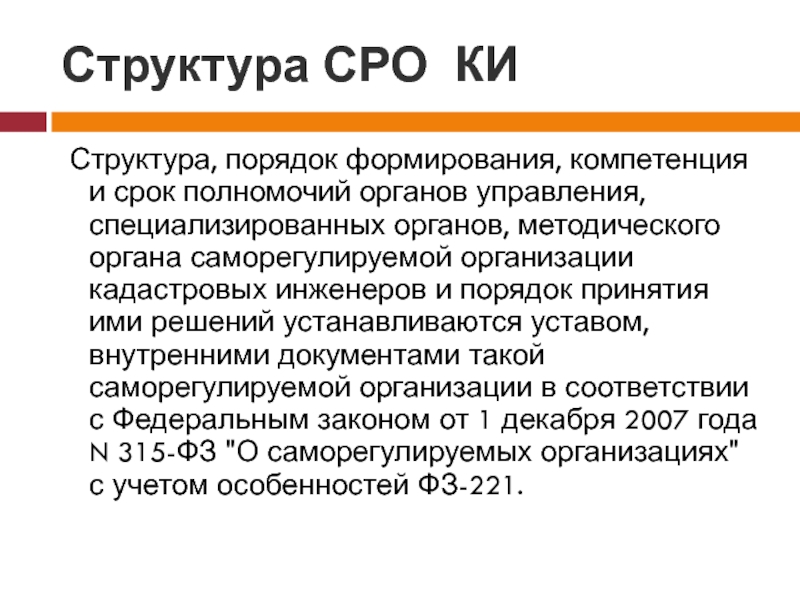 Структура СРО  КИ

Структура, порядок формирования, компетенция и срок полномочий органов управления, специализированных органов, методического органа саморегулируемой организации кадастровых инженеров и порядок принятия ими решений устанавливаются уставом, внутренними документами такой саморегулируемой организации в соответствии с Федеральным законом от 1 декабря 2007 года N 315-ФЗ "О саморегулируемых организациях" с учетом особенностей ФЗ-221.